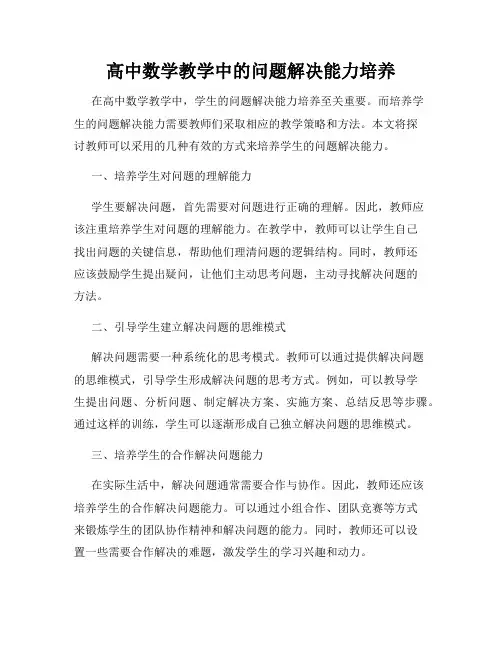 高中数学教学中的问题解决能力培养

在高中数学教学中，学生的问题解决能力培养至关重要。而培养学生的问题解决能力需要教师们采取相应的教学策略和方法。本文将探讨教师可以采用的几种有效的方式来培养学生的问题解决能力。

一、培养学生对问题的理解能力

学生要解决问题，首先需要对问题进行正确的理解。因此，教师应该注重培养学生对问题的理解能力。在教学中，教师可以让学生自己找出问题的关键信息，帮助他们理清问题的逻辑结构。同时，教师还应该鼓励学生提出疑问，让他们主动思考问题，主动寻找解决问题的方法。

二、引导学生建立解决问题的思维模式

解决问题需要一种系统化的思考模式。教师可以通过提供解决问题的思维模式，引导学生形成解决问题的思考方式。例如，可以教导学生提出问题、分析问题、制定解决方案、实施方案、总结反思等步骤。通过这样的训练，学生可以逐渐形成自己独立解决问题的思维模式。

三、培养学生的合作解决问题能力

在实际生活中，解决问题通常需要合作与协作。因此，教师还应该培养学生的合作解决问题能力。可以通过小组合作、团队竞赛等方式来锻炼学生的团队协作精神和解决问题的能力。同时，教师还可以设置一些需要合作解决的难题，激发学生的学习兴趣和动力。